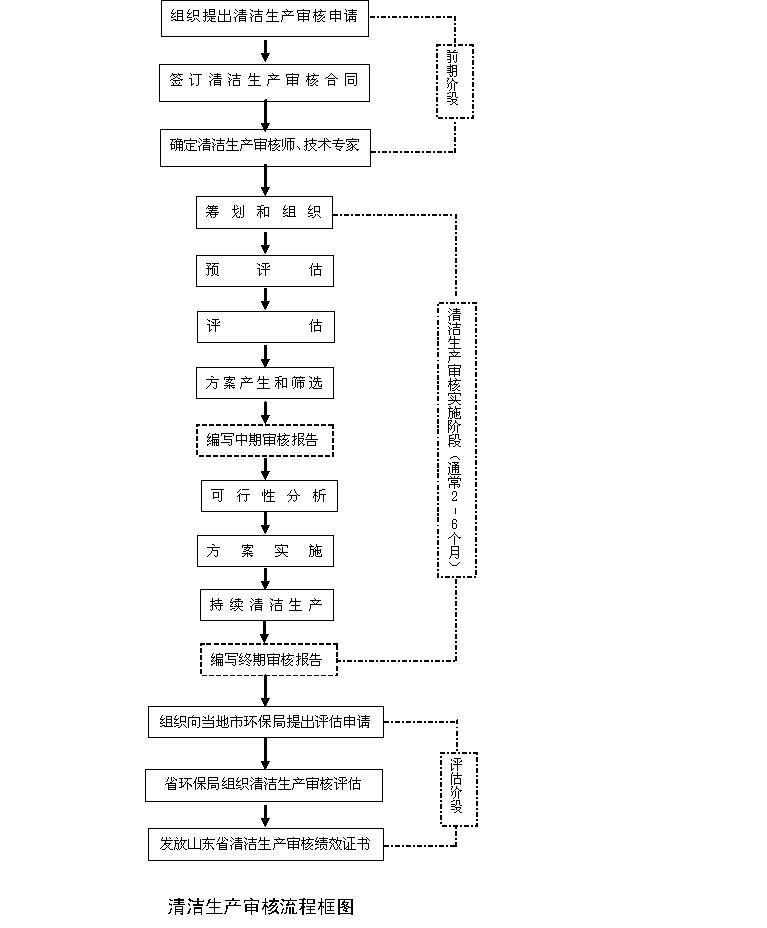 组织提出清洁生产审核申请

签订清洁生产审核合同

确定清洁生产审核师、技术专家

前期阶段

筹划和组织

预评估

评估

方案产生和筛选

编写中期审核报告

可行性分析

方案实施

持续清洁生产

编写终期审核报告

清洁生产审核实施阶段（通常2-6个月）

组织向当地市环保局提出评估申请

省环保局组织清洁生产审核评估

发放山东省清洁生产审核绩效证书

评估阶段

清洁生产审核流程框图